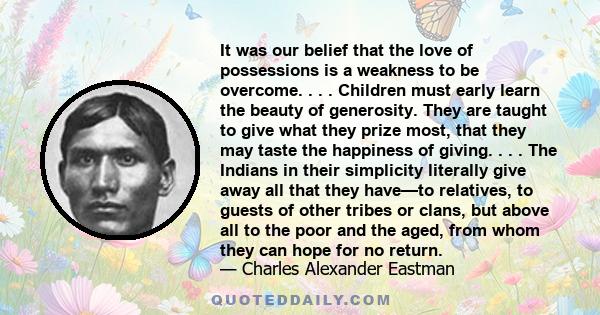 It was our belief that the love of possessions is a weakness to be overcome. . . . Children must early learn the beauty of generosity. They are taught to give what they prize most, that they may taste the happiness of giving. . . . The Indians in their simplicity literally give away all that they have—to relatives, to guests of other tribes or clans, but above all to the poor and the aged, from whom they can hope for no return.
— Charles Alexander Eastman

QUOTEDDAILY.COM